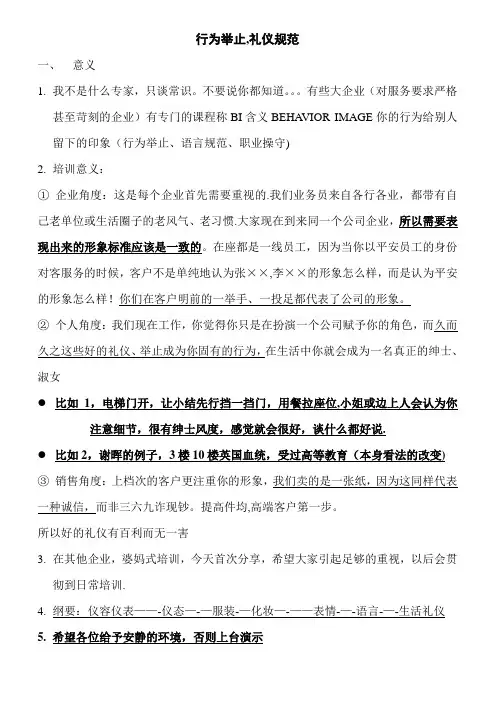 行为举止.礼仪规范

一、　意义

1. 我不是什么专家，只谈常识。不要说你都知道。。。有些大企业（对服务要求严格甚至苛刻的企业）有专门的课程称 BI 含义 BEHAVIOR IMAGE 你的行为给别人留下的印象（行为举止、语言规范、职业操守)

2. 培训意义：

① 企业角度：这是每个企业首先需要重视的.我们业务员来自各行各业，都带有自己老单位或生活圈子的老风气、老习惯.大家现在到来同一个公司企业，所以需要表现出来的形象标准应该是一致的。在座都是一线员工，因为当你以平安员工的身份对客服务的时候，客户不是单纯地认为张××,李××的形象怎么样，而是认为平安的形象怎么样！你们在客户明前的一举手、一投足都代表了公司的形象。

② 个人角度：我们现在工作，你觉得你只是在扮演一个公司赋予你的角色，而久而久之这些好的礼仪、举止成为你固有的行为，在生活中你就会成为一名真正的绅士、淑女

● 比如 1，电梯门开，让小结先行挡一挡门，用餐拉座位.小姐或边上人会认为你注意细节，很有绅士风度，感觉就会很好，谈什么都好说.

● 比如 2，谢晖的例子，3 楼 10 楼英国血统，受过高等教育（本身看法的改变）

③ 销售角度：上档次的客户更注重你的形象，我们卖的是一张纸，因为这同样代表一种诚信，而非三六九诈现钞。提高件均,高端客户第一步。

所以好的礼仪有百利而无一害

3. 在其他企业，婆妈式培训，今天首次分享，希望大家引起足够的重视，以后会贯彻到日常培训.

4. 纲要：仪容仪表——-仪态—-—服装-—化妆—-——表情-—-语言-—-生活礼仪

5. 希望各位给予安静的环境，否则上台演示